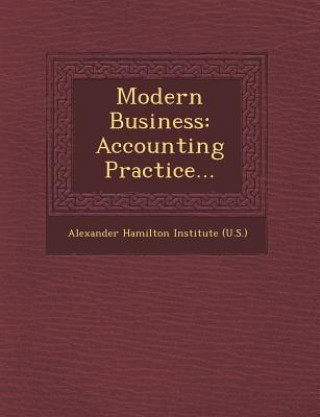 Modern Business: Accounting Practice...

Alexander Hamilton Institute (U.S.)